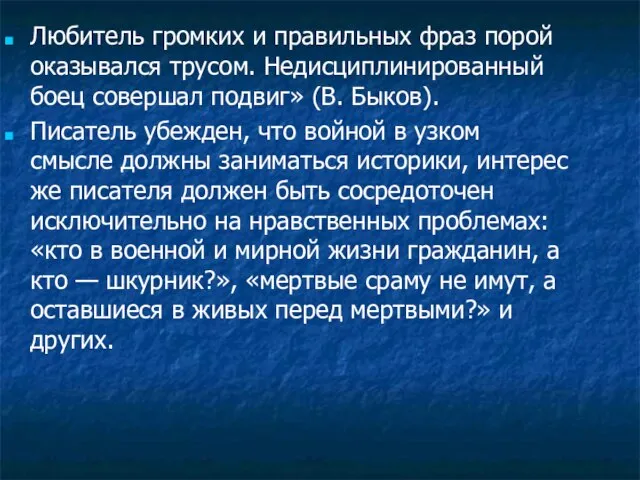 Любитель громких и правильных фраз порой оказывался трусом. Недисциплинированный боец совершал подвиг» (В. Быков).

Писатель убежден, что войной в узком смысле должны заниматься историки, интерес же писателя должен быть сосредоточен исключительно на нравственных проблемах: «кто в военной и мирной жизни гражданин, а кто — шкурник?», «мертвые сраму не имут, а оставшиеся в живых перед мертвыми?» и других.